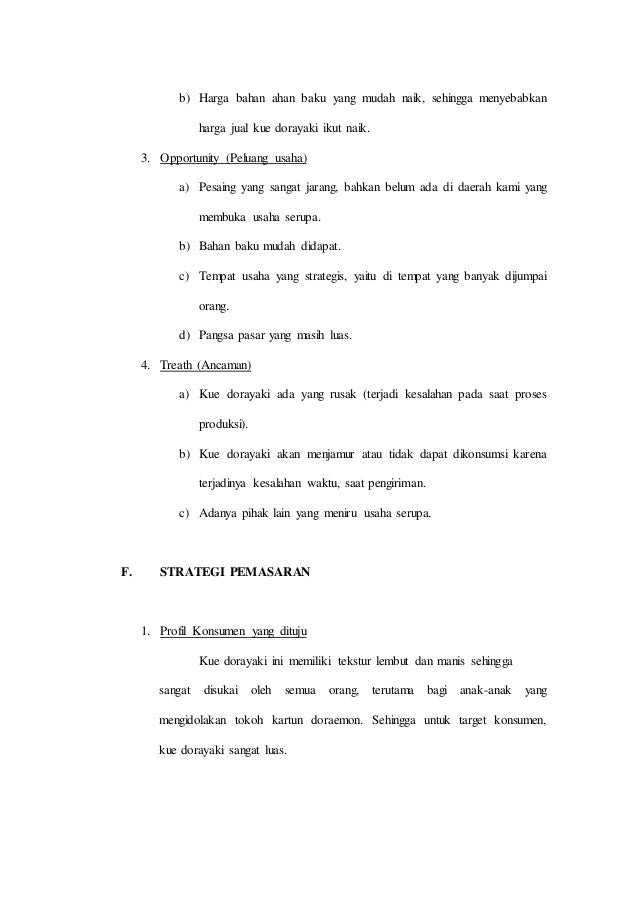 b) Harga bahan ahan baku yang mudah naik, sehingga menyebabkan harga jual kue dorayaki ikut naik.

3. Opportunity (Peluang usaha)

a) Pesaing yang sangat jarang, bahkan belum ada di daerah kami yang membuka usaha serupa.

b) Bahan baku mudah didapat.

c) Tempat usaha yang strategis, yaitu di tempat yang banyak dijumpai orang.

d) Pangsa pasar yang masih luas.

4. Treath (Ancaman)

a) Kue dorayaki ada yang rusak (terjadi kesalahan pada saat proses produksi).

b) Kue dorayaki akan menjamur atau tidak dapat dikonsumsi karena terjadinya kesalahan waktu, saat pengiriman.

c) Adanya pihak lain yang meniru usaha serupa.

F. STRATEGI PEMASARAN

1. Profil Konsumen yang dituju

Kue dorayaki ini memiliki tekstur lembut dan manis sehingga sangat disukai oleh semua orang, terutama bagi anak-anak yang mengidolakan tokoh kartun doraemon. Sehingga untuk target konsumen, kue dorayaki sangat luas.